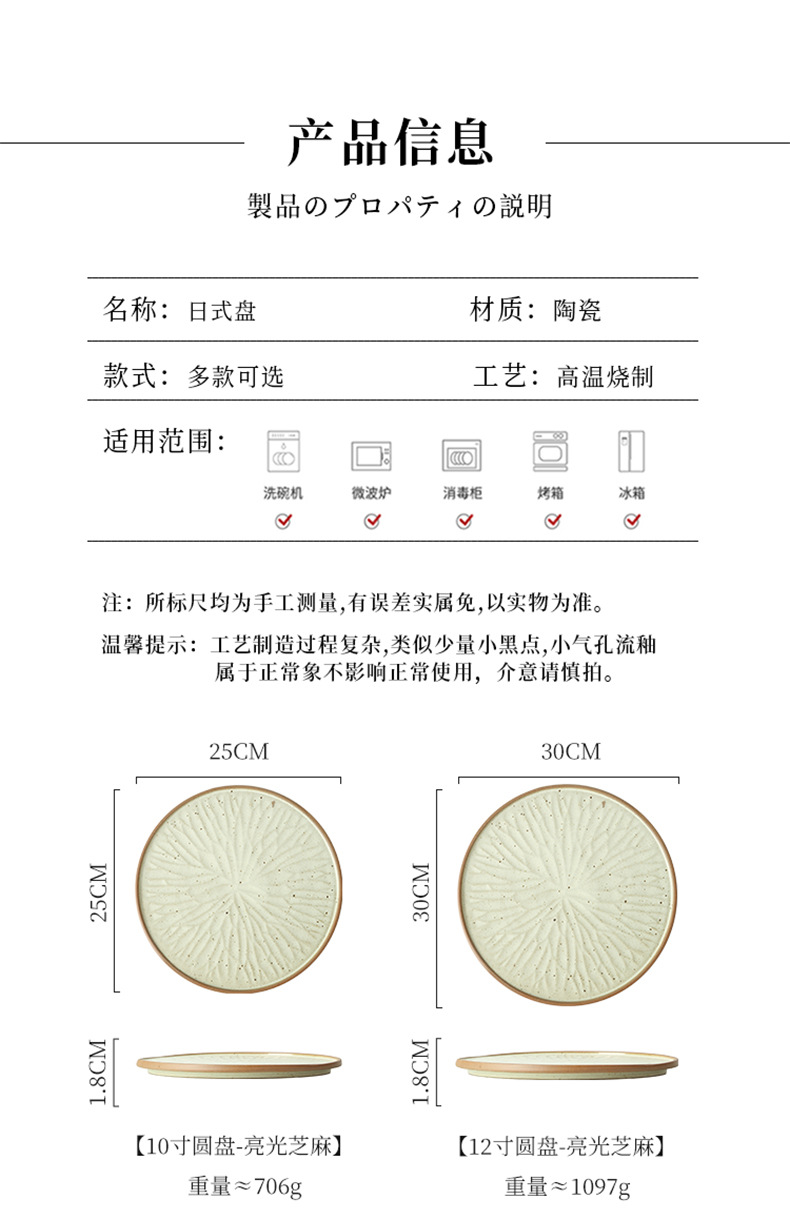 产品信息

製品のプロパティの説明

名称：日式盘

材质：陶瓷

款式：多款可选

工艺：高温烧制

适用范围：

洗碗机 微波炉 消毒柜 烤箱 冰箱

注：所标尺均为手工测量,有误差实属免,以实物为准。

温馨提示：工艺制造过程复杂,类似少量小黑点,小气孔流釉属于正常象不影响正常使用，介意请慎拍。

25CM

25CM

1.8CM

【10寸圆盘-亮光芝麻】

重量≈706g

30CM

30CM

1.8CM

【12寸圆盘-亮光芝麻】

重量≈1097g